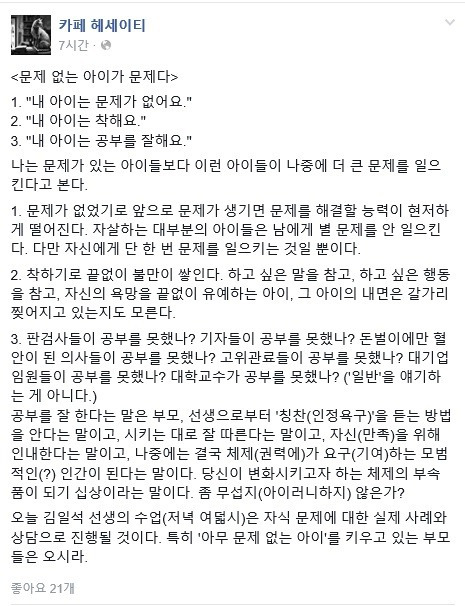 카페 헤세이티
7시간 ·

<문제 없는 아이가 문제다>

1. "내 아이는 문제가 없어요."
2. "내 아이는 착해요."
3. "내 아이는 공부를 잘해요."

나는 문제가 있는 아이들보다 이런 아이들이 나중에 더 큰 문제를 일으킨다고 본다.

1. 문제가 없었기로 앞으로 문제가 생기면 문제를 해결할 능력이 현저하게 떨어진다. 자살하는 대부분의 아이들은 남에게 별 문제를 안 일으킨다. 다만 자신에게 단 한 번 문제를 일으키는 것일 뿐이다.

2. 착하기로 끝없이 불만이 쌓인다. 하고 싶은 말을 참고, 하고 싶은 행동을 참고, 자신의 욕망을 끝없이 유예하는 아이, 그 아이의 내면은 갈가리 찢어지고 있는지도 모른다.

3. 판검사들이 공부를 못했나? 기자들이 공부를 못했나? 돈벌이에만 혈안이 된 의사들이 공부를 못했나? 고위관료들이 공부를 못했나? 대기업 임원들이 공부를 못했나? 대학교수가 공부를 못했나? ('일반'을 얘기하는 게 아니다.)
공부를 잘 한다는 말은 부모, 선생으로부터 '칭찬(인정욕구)'을 듣는 방법을 안다는 말이고, 시키는 대로 잘 따른다는 말이고, 자신(만족)을 위해 인내한다는 말이고, 나중에는 결국 체제(권력에)가 요구(기여)하는 모범적인(?) 인간이 된다는 말이다. 당신이 변화시키고자 하는 체제의 부속품이 되기 십상이라는 말이다. 좀 무섭지(아이러니하지) 않은가?

오늘 김일석 선생의 수업(저녁 여덟시)은 자식 문제에 대한 실제 사례와 상담으로 진행될 것이다. 특히 '아무 문제 없는 아이'를 키우고 있는 부모들은 오시라.

좋아요 21개